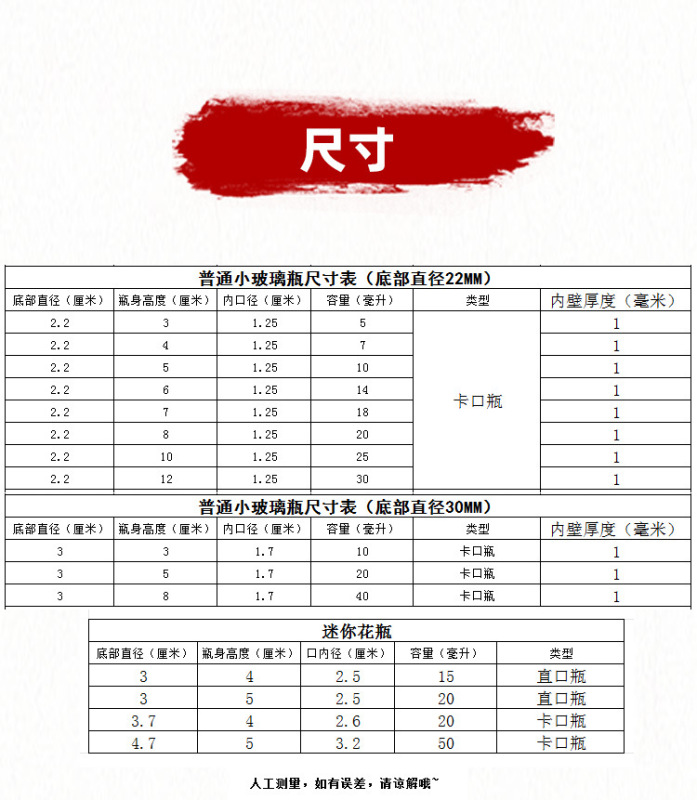 尺寸

普通小玻璃瓶尺寸表（底部直径22MM）

| 底部直径（厘米） | 瓶身高度（厘米） | 内口径（厘米） | 容量（毫升） | 类型 | 内壁厚度（毫米） |
|---|---|---|---|---|---|
| 2.2 | 3 | 1.25 | 5 | 卡口瓶 | 1 |
| 2.2 | 4 | 1.25 | 7 | | 1 |
| 2.2 | 5 | 1.25 | 10 | | 1 |
| 2.2 | 6 | 1.25 | 14 | | 1 |
| 2.2 | 7 | 1.25 | 18 | | 1 |
| 2.2 | 8 | 1.25 | 20 | | 1 |
| 2.2 | 10 | 1.25 | 25 | | 1 |
| 2.2 | 12 | 1.25 | 30 | | 1 |

普通小玻璃瓶尺寸表（底部直径30MM）

| 底部直径（厘米） | 瓶身高度（厘米） | 内口径（厘米） | 容量（毫升） | 类型 | 内壁厚度（毫米） |
|---|---|---|---|---|---|
| 3 | 3 | 1.7 | 10 | 卡口瓶 | 1 |
| 3 | 5 | 1.7 | 20 | 卡口瓶 | 1 |
| 3 | 8 | 1.7 | 40 | 卡口瓶 | 1 |

迷你花瓶

| 底部直径（厘米） | 瓶身高度（厘米） | 口内径（厘米） | 容量（毫升） | 类型 |
|---|---|---|---|---|
| 3 | 4 | 2.5 | 15 | 直口瓶 |
| 3 | 5 | 2.5 | 20 | 直口瓶 |
| 3.7 | 4 | 2.6 | 20 | 卡口瓶 |
| 4.7 | 5 | 3.2 | 50 | 卡口瓶 |

人工测量，如有误差，请谅解哦~